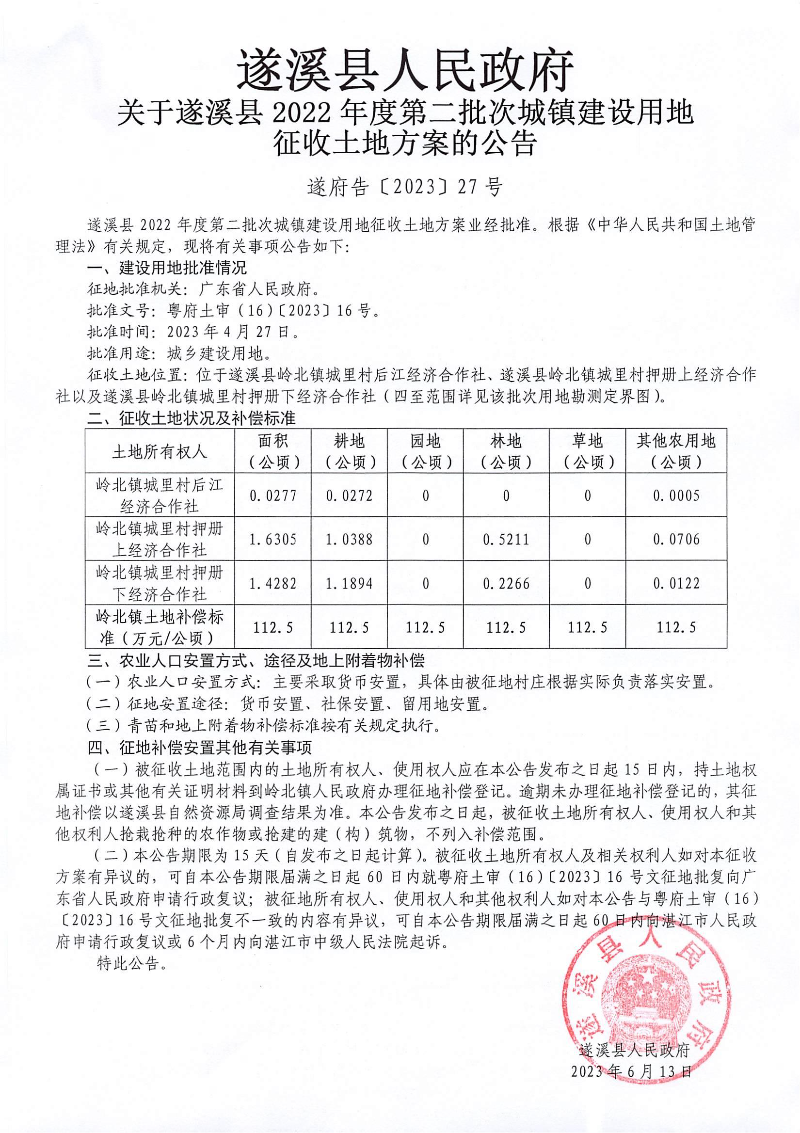 遂溪县人民政府
关于遂溪县 2022 年度第二批次城镇建设用地征收土地方案的公告

遂府告〔2023〕27 号

遂溪县 2022 年度第二批次城镇建设用地征收土地方案业经批准。根据《中华人民共和国土地管理法》有关规定，现将有关事项公告如下：

一、建设用地批准情况

征地批准机关：广东省人民政府。

批准文号：粤府土审（16）〔2023〕16 号。

批准时间：2023 年 4 月 27 日。

批准用途：城乡建设用地。

征收土地位置：位于遂溪县岭北镇城里村后江经济合作社、遂溪县岭北镇城里村押册上经济合作社以及遂溪县岭北镇城里村押册下经济合作社（四至范围详见该批次用地勘测定界图）。

二、征收土地状况及补偿标准

| 土地所有权人 | 面积（公顷） | 耕地（公顷） | 园地（公顷） | 林地（公顷） | 草地（公顷） | 其他农用地（公顷） |
|---|---|---|---|---|---|---|
| 岭北镇城里村后江经济合作社 | 0.0277 | 0.0272 | 0 | 0 | 0 | 0.0005 |
| 岭北镇城里村押册上经济合作社 | 1.6305 | 1.0388 | 0 | 0.5211 | 0 | 0.0706 |
| 岭北镇城里村押册下经济合作社 | 1.4282 | 1.1894 | 0 | 0.2266 | 0 | 0.0122 |
| 岭北镇土地补偿标准（万元/公顷） | 112.5 | 112.5 | 112.5 | 112.5 | 112.5 | 112.5 |

三、农业人口安置方式、途径及地上附着物补偿

（一）农业人口安置方式：主要采取货币安置，具体由被征地村庄根据实际负责落实安置。

（二）征地安置途径：货币安置、社保安置、留用地安置。

（三）青苗和地上附着物补偿标准按有关规定执行。

四、征地补偿安置其他有关事项

（一）被征收土地范围内的土地所有权人、使用权人应在本公告发布之日起 15 日内，持土地权属证书或其他有关证明材料到岭北镇人民政府办理征地补偿登记。逾期未办理征地补偿登记的，其征地补偿以遂溪县自然资源局调查结果为准。本公告发布之日起，被征收土地所有权人、使用权人和其他权利人抢栽抢种的农作物或抢建的建（构）筑物，不列入补偿范围。

（二）本公告期限为 15 天（自发布之日起计算）。被征收土地所有权人及相关权利人如对本征收方案有异议的，可自本公告期限届满之日起 60 日内就粤府土审（16）〔2023〕16 号文征地批复向广东省人民政府申请行政复议；被征地所有权人、使用权人和其他权利人如对本公告与粤府土审（16）〔2023〕16 号文征地批复不一致的内容有异议，可自本公告期限届满之日起 60 日内向湛江市人民政府申请行政复议或 6 个月内向湛江市中级人民法院起诉。

特此公告。

遂溪县人民政府

遂溪县人民政府
2023 年 6 月 13 日